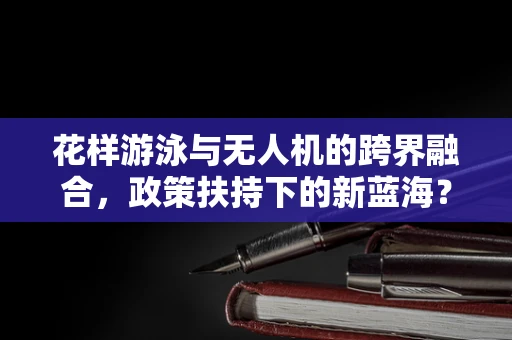 花样游泳与无人机的跨界融合，政策扶持下的新蓝海？